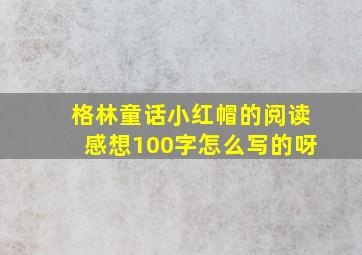 格林童话小红帽的阅读感想100字怎么写的呀